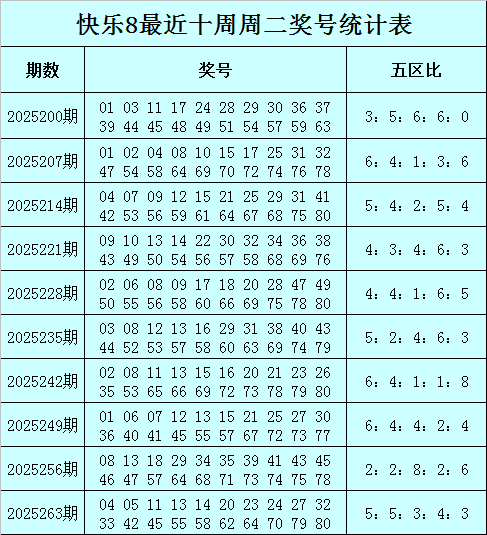 快乐8最近十周周二奖号统计表

| 期数 | 奖号 | 五区比 |
|---|---|---|
| 2025200期 | 01 03 11 17 24 28 29 30 36 37 39 44 45 48 49 51 54 57 59 63 | 3：5：6：6：0 |
| 2025207期 | 01 02 04 08 10 15 17 25 31 32 47 54 58 64 69 70 72 74 76 78 | 6：4：1：3：6 |
| 2025214期 | 04 07 09 12 15 21 25 29 31 41 42 53 56 59 61 64 67 68 75 80 | 5：4：2：5：4 |
| 2025221期 | 09 10 13 14 22 30 32 34 36 38 43 49 50 54 56 57 58 68 69 76 | 4：3：4：6：3 |
| 2025228期 | 02 06 08 09 17 18 20 28 47 49 50 55 56 58 60 66 69 75 78 80 | 4：4：1：6：5 |
| 2025235期 | 03 08 12 13 16 29 31 38 40 43 44 52 53 57 58 60 63 69 74 79 | 5：2：4：6：3 |
| 2025242期 | 02 08 11 13 15 16 20 21 23 26 35 53 65 66 69 72 73 78 79 80 | 6：4：1：1：8 |
| 2025249期 | 01 06 07 12 13 15 21 25 27 30 36 40 41 45 55 57 67 72 73 77 | 6：4：4：2：4 |
| 2025256期 | 08 13 18 29 34 35 39 41 43 45 46 47 57 64 68 71 73 74 75 78 | 2：2：8：2：6 |
| 2025263期 | 04 05 11 13 14 20 23 24 27 32 33 42 45 55 58 62 64 70 79 80 | 5：5：3：4：3 |